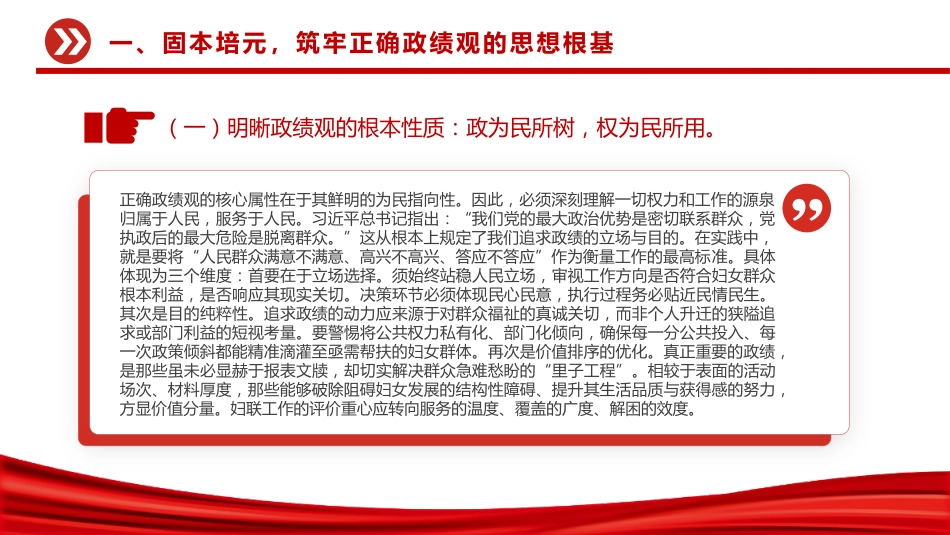 一、固本培元，筑牢正确政绩观的思想根基

（一）明晰政绩观的根本性质：政为民所树，权为民所用。

正确政绩观的核心属性在于其鲜明的为民指向性。因此，必须深刻理解一切权力和工作的源泉归属于人民，服务于人民。习近平总书记指出：“我们党的最大政治优势是密切联系群众，党执政后的最大危险是脱离群众。”这从根本上规定了我们追求政绩的立场与目的。在实践中，就是要将“人民群众满意不满意、高兴不高兴、答应不答应”作为衡量工作的最高标准。具体体现为三个维度：首要在于立场选择。须始终站稳人民立场，审视工作方向是否符合妇女群众根本利益，是否响应其现实关切。决策环节必须体现民心民意，执行过程务必贴近民情民生。其次是目的纯粹性。追求政绩的动力应来源于对群众福祉的真诚关切，而非个人升迁的狭隘追求或部门利益的短视考量。要警惕将公共权力私有化、部门化倾向，确保每一分公共投入、每一次政策倾斜都能精准滴灌至亟需帮扶的妇女群体。再次是价值排序的优化。真正重要的政绩，是那些虽未必显赫于报表文牍，却切实解决群众急难愁盼的“里子工程”。相较于表面的活动场次、材料厚度，那些能够破除阻碍妇女发展的结构性障碍、提升其生活品质与获得感的努力，方显价值分量。妇联工作的评价重心应转向服务的温度、覆盖的广度、解困的效度。